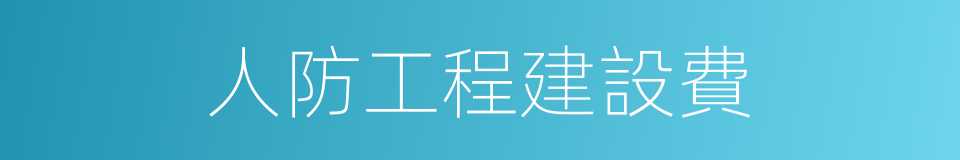 人防工程建設費